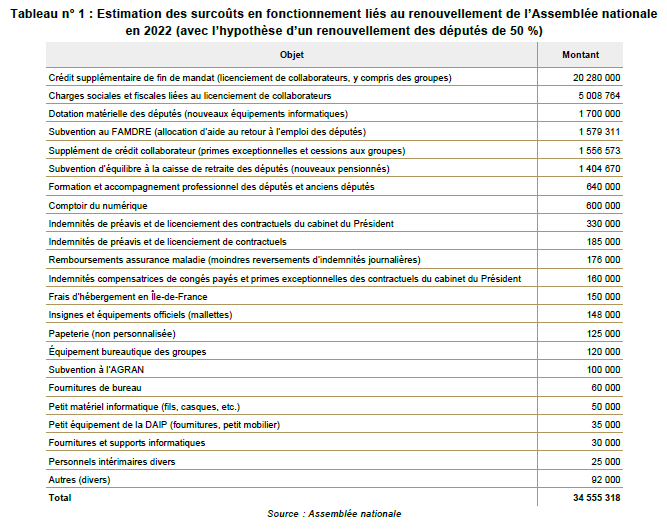 Tableau n° 1 : Estimation des surcoûts en fonctionnement liés au renouvellement de l'Assemblée nationale en 2022 (avec l'hypothèse d'un renouvellement des députés de 50 %)

| Objet | Montant |
|---|---|
| Crédit supplémentaire de fin de mandat (licenciement de collaborateurs, y compris des groupes) | 20 280 000 |
| Charges sociales et fiscales liées au licenciement de collaborateurs | 5 008 764 |
| Dotation matérielle des députés (nouveaux équipements informatiques) | 1 700 000 |
| Subvention au FAMDRE (allocation d'aide au retour à l'emploi des députés) | 1 579 311 |
| Supplément de crédit collaborateur (primes exceptionnelles et cessions aux groupes) | 1 556 573 |
| Subvention d'équilibre à la caisse de retraite des députés (nouveaux pensionnés) | 1 404 670 |
| Formation et accompagnement professionnel des députés et anciens députés | 640 000 |
| Comptoir du numérique | 600 000 |
| Indemnités de préavis et de licenciement des contractuels du cabinet du Président | 330 000 |
| Indemnités de préavis et de licenciement de contractuels | 185 000 |
| Remboursements assurance maladie (moindres reversements d'indemnités journalières) | 176 000 |
| Indemnités compensatrices de congés payés et primes exceptionnelles des contractuels du cabinet du Président | 160 000 |
| Frais d'hébergement en Île-de-France | 150 000 |
| Insignes et équipements officiels (mallettes) | 148 000 |
| Papeterie (non personnalisée) | 125 000 |
| Équipement bureautique des groupes | 120 000 |
| Subvention à l'AGRAN | 100 000 |
| Fournitures de bureau | 60 000 |
| Petit matériel informatique (fils, casques, etc.) | 50 000 |
| Petit équipement de la DAIP (fournitures, petit mobilier) | 35 000 |
| Fournitures et supports informatiques | 30 000 |
| Personnels intérimaires divers | 25 000 |
| Autres (divers) | 92 000 |
| Total | 34 555 318 |

Source : Assemblée nationale